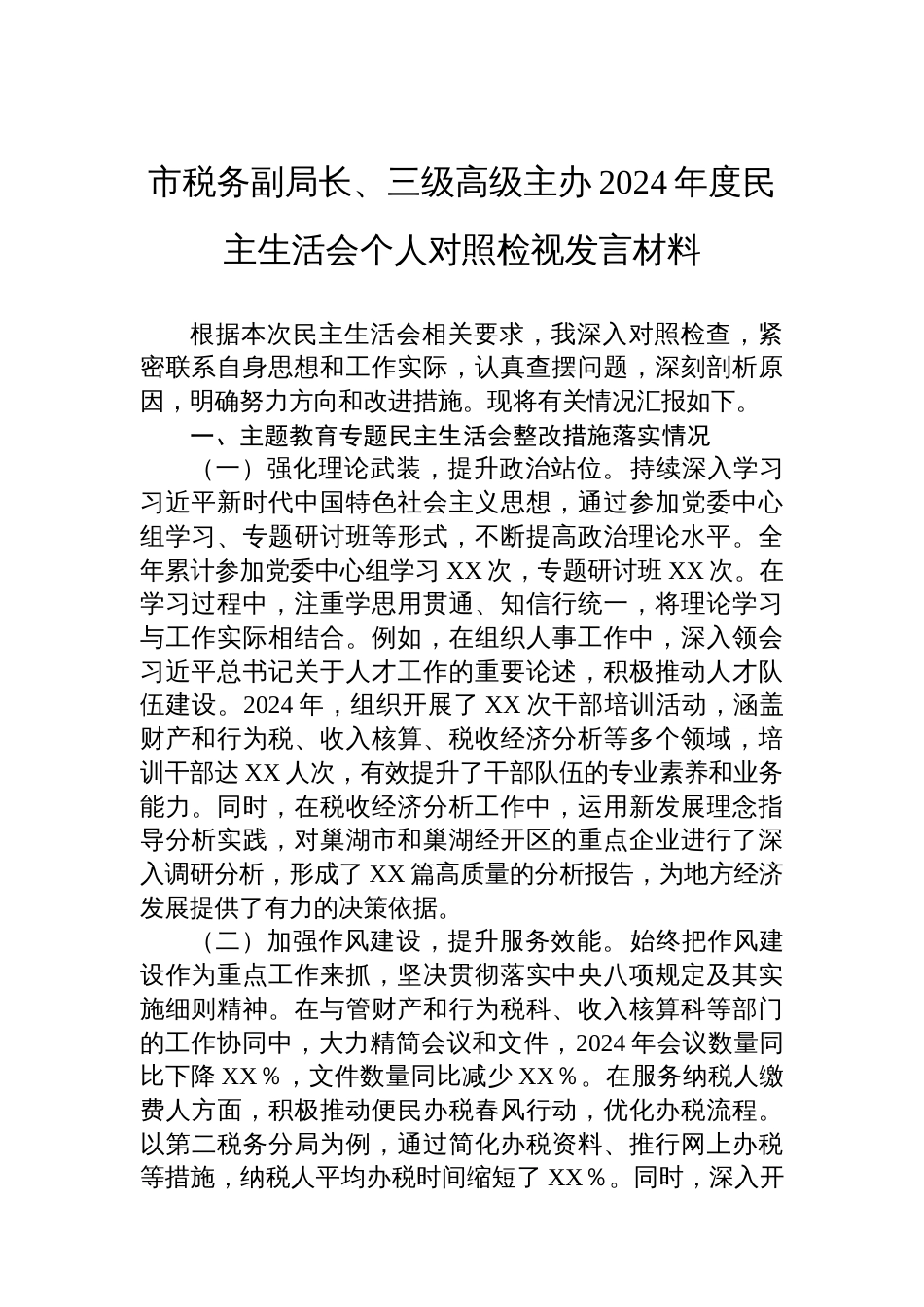 市税务副局长、三级高级主办2024年度民主生活会个人对照检视发言材料

根据本次民主生活会相关要求，我深入对照检查，紧密联系自身思想和工作实际，认真查摆问题，深刻剖析原因，明确努力方向和改进措施。现将有关情况汇报如下。

一、主题教育专题民主生活会整改措施落实情况

（一）强化理论武装，提升政治站位。持续深入学习习近平新时代中国特色社会主义思想，通过参加党委中心组学习、专题研讨班等形式，不断提高政治理论水平。全年累计参加党委中心组学习XX次，专题研讨班XX次。在学习过程中，注重学思用贯通、知信行统一，将理论学习与工作实际相结合。例如，在组织人事工作中，深入领会习近平总书记关于人才工作的重要论述，积极推动人才队伍建设。2024年，组织开展了XX次干部培训活动，涵盖财产和行为税、收入核算、税收经济分析等多个领域，培训干部达XX人次，有效提升了干部队伍的专业素养和业务能力。同时，在税收经济分析工作中，运用新发展理念指导分析实践，对巢湖市和巢湖经开区的重点企业进行了深入调研分析，形成了XX篇高质量的分析报告，为地方经济发展提供了有力的决策依据。

（二）加强作风建设，提升服务效能。始终把作风建设作为重点工作来抓，坚决贯彻落实中央八项规定及其实施细则精神。在与管财产和行为税科、收入核算科等部门的工作协同中，大力精简会议和文件，2024年会议数量同比下降XX％，文件数量同比减少XX％。在服务纳税人缴费人方面，积极推动便民办税春风行动，优化办税流程。以第二税务分局为例，通过简化办税资料、推行网上办税等措施，纳税人平均办税时间缩短了XX％。同时，深入开